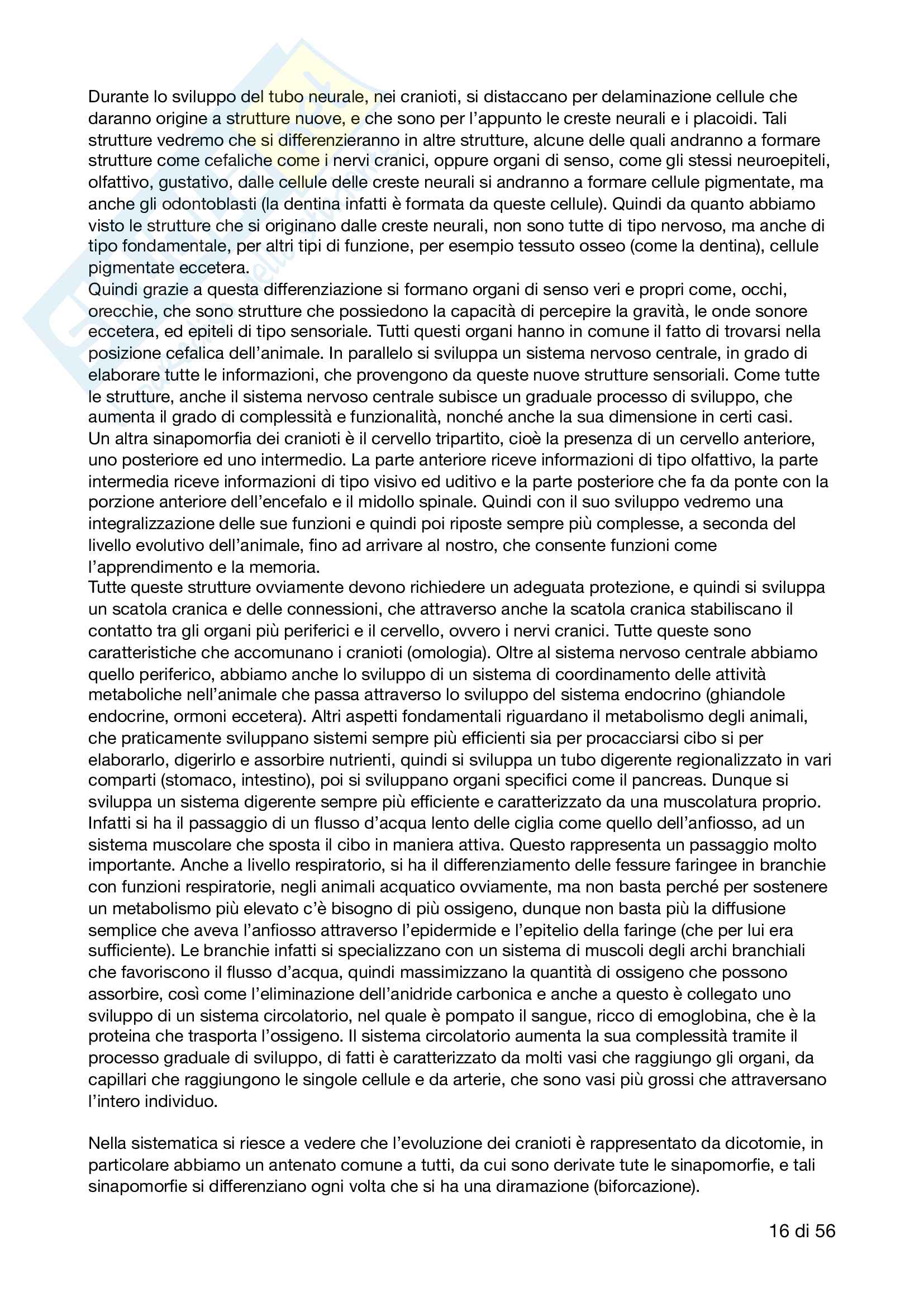 Durante lo sviluppo del tubo neurale, nei cranioti, si distaccano per delaminazione cellule che daranno origine a strutture nuove, e che sono per l'appunto le creste neurali e i placoidi. Tali strutture vedremo che si differenzieranno in altre strutture, alcune delle quali andranno a formare strutture come cefaliche come i nervi cranici, oppure organi di senso, come gli stessi neuroepiteli, olfattivo, gustativo, dalle cellule delle creste neurali si andranno a formare cellule pigmentate, ma anche gli odontoblasti (la dentina infatti è formata da queste cellule). Quindi da quanto abbiamo visto le strutture che si originano dalle creste neurali, non sono tutte di tipo nervoso, ma anche di tipo fondamentale, per altri tipi di funzione, per esempio tessuto osseo (come la dentina), cellule pigmentate eccetera.
Quindi grazie a questa differenziazione si formano organi di senso veri e propri come, occhi, orecchie, che sono strutture che possiedono la capacità di percepire la gravità, le onde sonore eccetera, ed epiteli di tipo sensoriale. Tutti questi organi hanno in comune il fatto di trovarsi nella posizione cefalica dell'animale. In parallelo si sviluppa un sistema nervoso centrale, in grado di elaborare tutte le informazioni, che provengono da queste nuove strutture sensoriali. Come tutte le strutture, anche il sistema nervoso centrale subisce un graduale processo di sviluppo, che aumenta il grado di complessità e funzionalità, nonché anche la sua dimensione in certi casi.
Un altra sinapomorfia dei cranioti è il cervello tripartito, cioè la presenza di un cervello anteriore, uno posteriore ed uno intermedio. La parte anteriore riceve informazioni di tipo olfattivo, la parte intermedia riceve informazioni di tipo visivo ed uditivo e la parte posteriore che fa da ponte con la porzione anteriore dell'encefalo e il midollo spinale. Quindi con il suo sviluppo vedremo una integralizzazione delle sue funzioni e quindi poi riposte sempre più complesse, a seconda del livello evolutivo dell'animale, fino ad arrivare al nostro, che consente funzioni come l'apprendimento e la memoria.
Tutte queste strutture ovviamente devono richiedere un adeguata protezione, e quindi si sviluppa un scatola cranica e delle connessioni, che attraverso anche la scatola cranica stabiliscano il contatto tra gli organi più periferici e il cervello, ovvero i nervi cranici. Tutte queste sono caratteristiche che accomunano i cranioti (omologia). Oltre al sistema nervoso centrale abbiamo quello periferico, abbiamo anche lo sviluppo di un sistema di coordinamento delle attività metaboliche nell'animale che passa attraverso lo sviluppo del sistema endocrino (ghiandole endocrine, ormoni eccetera). Altri aspetti fondamentali riguardano il metabolismo degli animali, che praticamente sviluppano sistemi sempre più efficienti sia per procacciarsi cibo si per elaborarlo, digerirlo e assorbire nutrienti, quindi si sviluppa un tubo digerente regionalizzato in vari comparti (stomaco, intestino), poi si sviluppano organi specifici come il pancreas. Dunque si sviluppa un sistema digerente sempre più efficiente e caratterizzato da una muscolatura proprio. Infatti si ha il passaggio di un flusso d'acqua lento delle ciglia come quello dell'anfiosso, ad un sistema muscolare che sposta il cibo in maniera attiva. Questo rappresenta un passaggio molto importante. Anche a livello respiratorio, si ha il differenziamento delle fessure faringee in branchie con funzioni respiratorie, negli animali acquatico ovviamente, ma non basta perché per sostenere un metabolismo più elevato c'è bisogno di più ossigeno, dunque non basta più la diffusione semplice che aveva l'anfiosso attraverso l'epidermide e l'epitelio della faringe (che per lui era sufficiente). Le branchie infatti si specializzano con un sistema di muscoli degli archi branchiali che favoriscono il flusso d'acqua, quindi massimizzano la quantità di ossigeno che possono assorbire, così come l'eliminazione dell'anidride carbonica e anche a questo è collegato uno sviluppo di un sistema circolatorio, nel quale è pompato il sangue, ricco di emoglobina, che è la proteina che trasporta l'ossigeno. Il sistema circolatorio aumenta la sua complessità tramite il processo graduale di sviluppo, di fatti è caratterizzato da molti vasi che raggiungo gli organi, da capillari che raggiungono le singole cellule e da arterie, che sono vasi più grossi che attraversano l'intero individuo.

Nella sistematica si riesce a vedere che l'evoluzione dei cranioti è rappresentato da dicotomie, in particolare abbiamo un antenato comune a tutti, da cui sono derivate tute le sinapomorfie, e tali sinapomorfie si differenziano ogni volta che si ha una diramazione (biforcazione).

16 di 56